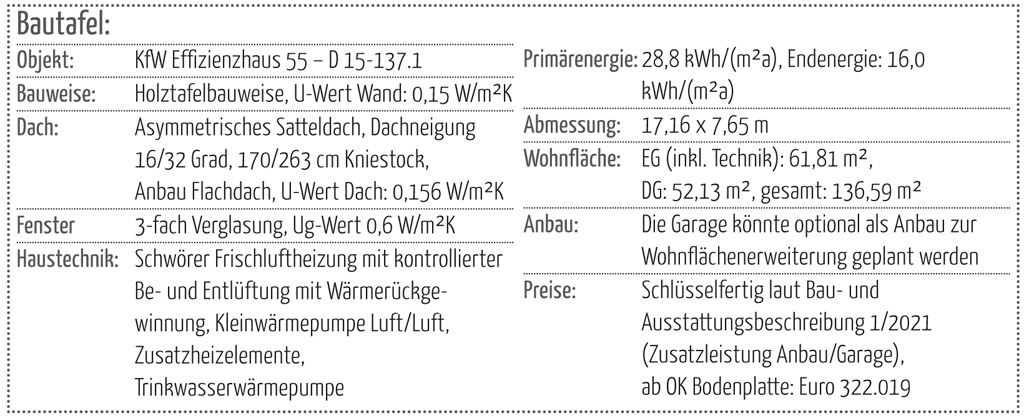 Bautafel:

Objekt: KfW Effizienzhaus 55 – D 15-137.1

Bauweise: Holztafelbauweise, U-Wert Wand: 0,15 W/m²K

Dach: Asymmetrisches Satteldach, Dachneigung 16/32 Grad, 170/263 cm Kniestock, Anbau Flachdach, U-Wert Dach: 0,156 W/m²K

Fenster 3-fach Verglasung, Ug-Wert 0,6 W/m²K

Haustechnik: Schwörer Frischluftheizung mit kontrollierter Be- und Entlüftung mit Wärmerückgewinnung, Kleinwärmepumpe Luft/Luft, Zusatzheizelemente, Trinkwasserwärmepumpe

Primärenergie: 28,8 kWh/(m²a), Endenergie: 16,0 kWh/(m²a)

Abmessung: 17,16 x 7,65 m

Wohnfläche: EG (inkl. Technik): 61,81 m², DG: 52,13 m², gesamt: 136,59 m²

Anbau: Die Garage könnte optional als Anbau zur Wohnflächenerweiterung geplant werden

Preise: Schlüsselfertig laut Bau- und Ausstattungsbeschreibung 1/2021 (Zusatzleistung Anbau/Garage), ab OK Bodenplatte: Euro 322.019